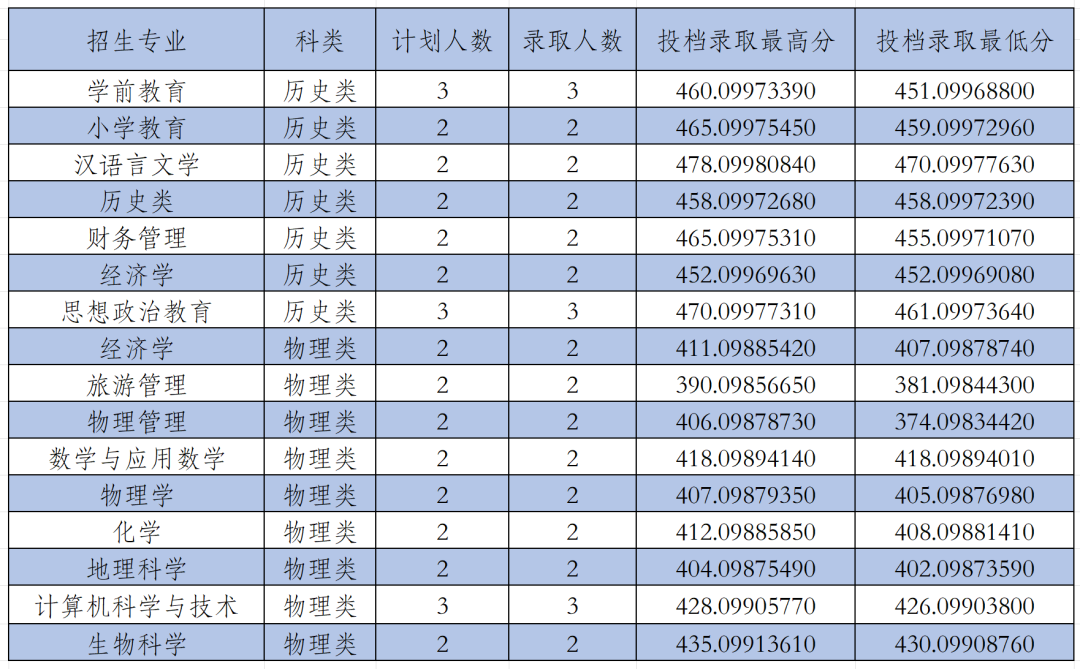 | 招生专业 | 科类 | 计划人数 | 录取人数 | 投档录取最高分 | 投档录取最低分 |
|---|---|---|---|---|---|
| 学前教育 | 历史类 | 3 | 3 | 460.09973390 | 451.09968800 |
| 小学教育 | 历史类 | 2 | 2 | 465.09975450 | 459.09972960 |
| 汉语言文学 | 历史类 | 2 | 2 | 478.09980840 | 470.09977630 |
| 历史类 | 历史类 | 2 | 2 | 458.09972680 | 458.09972390 |
| 财务管理 | 历史类 | 2 | 2 | 465.09975310 | 455.09971070 |
| 经济学 | 历史类 | 2 | 2 | 452.09969630 | 452.09969080 |
| 思想政治教育 | 历史类 | 3 | 3 | 470.09977310 | 461.09973640 |
| 经济学 | 物理类 | 2 | 2 | 411.09885420 | 407.09878740 |
| 旅游管理 | 物理类 | 2 | 2 | 390.09856650 | 381.09844300 |
| 物理管理 | 物理类 | 2 | 2 | 406.09878730 | 374.09834420 |
| 数学与应用数学 | 物理类 | 2 | 2 | 418.09894140 | 418.09894010 |
| 物理学 | 物理类 | 2 | 2 | 407.09879350 | 405.09876980 |
| 化学 | 物理类 | 2 | 2 | 412.09885850 | 408.09881410 |
| 地理科学 | 物理类 | 2 | 2 | 404.09875490 | 402.09873590 |
| 计算机科学与技术 | 物理类 | 3 | 3 | 428.09905770 | 426.09903800 |
| 生物科学 | 物理类 | 2 | 2 | 435.09913610 | 430.09908760 |